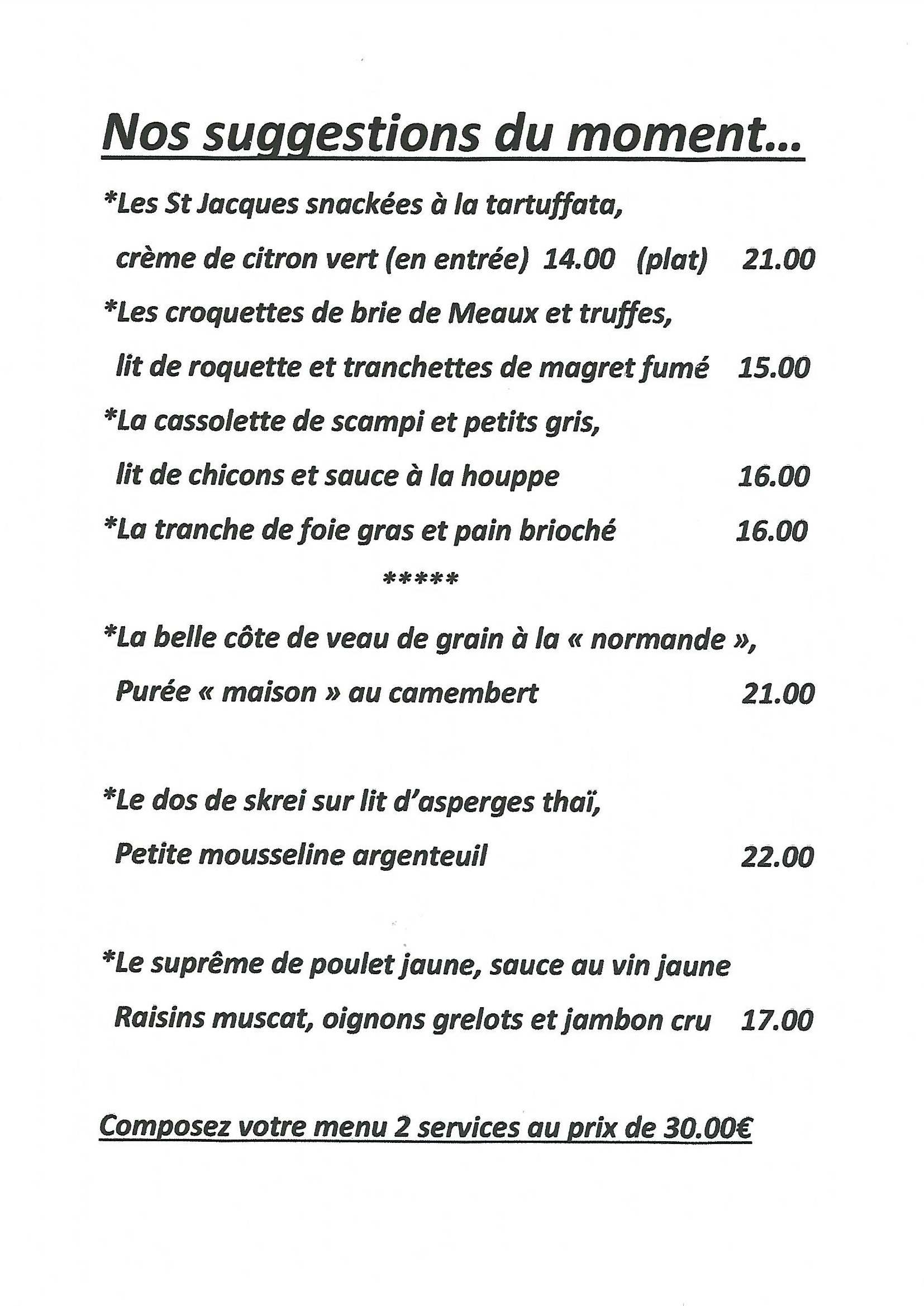 Nos suggestions du moment...

*Les St Jacques snackées à la tartuffata,

crème de citron vert (en entrée) 14.00 (plat) 21.00

*Les croquettes de brie de Meaux et truffes,

lit de roquette et tranchettes de magret fumé 15.00

*La cassolette de scampi et petits gris,

lit de chicons et sauce à la houppe 16.00

*La tranche de foie gras et pain brioché 16.00

*****

*La belle côte de veau de grain à la « normande »,

Purée « maison » au camembert 21.00

*Le dos de skrei sur lit d'asperges thaï,

Petite mousseline argenteuil 22.00

*Le suprême de poulet jaune, sauce au vin jaune

Raisins muscat, oignons grelots et jambon cru 17.00

Composez votre menu 2 services au prix de 30.00€